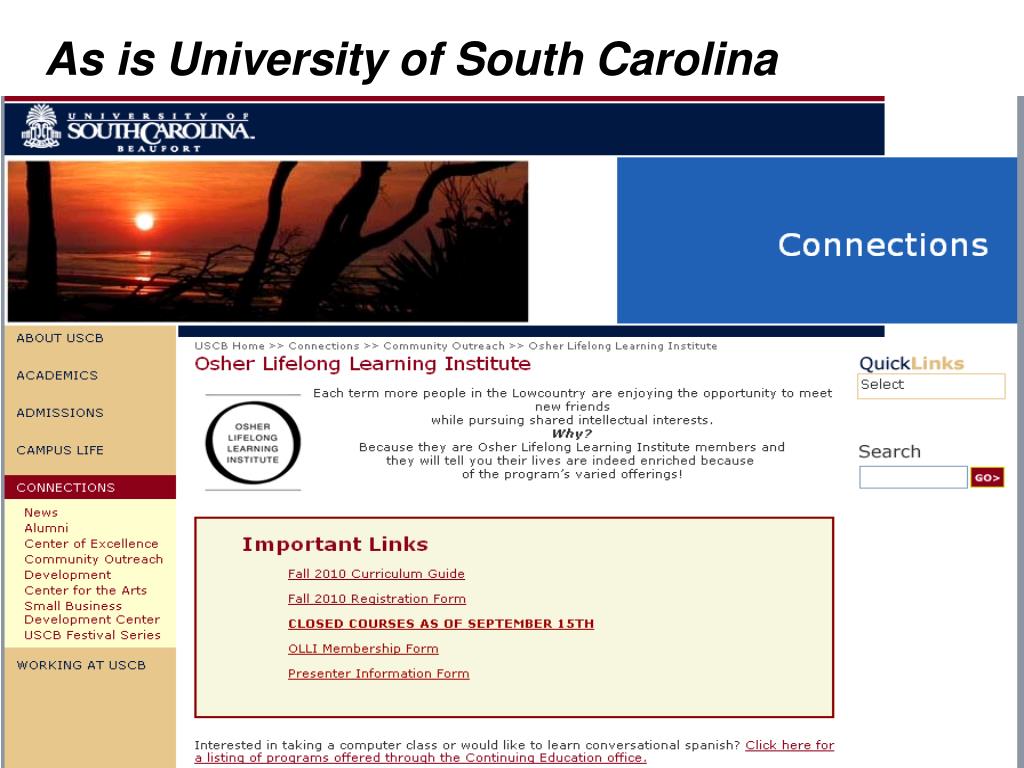 As is University of South Carolina

UNIVERSITY OF SOUTH CAROLINA BEAUFORT

Connections

ABOUT USCB

ACADEMICS

ADMISSIONS

CAMPUS LIFE

CONNECTIONS

News
Alumni
Center of Excellence
Community Outreach
Development
Center for the Arts
Small Business Development Center
USCB Festival Series

WORKING AT USCB

USCB Home >> Connections >> Community Outreach >> Osher Lifelong Learning Institute

Osher Lifelong Learning Institute

OSHER LIFELONG LEARNING INSTITUTE

Each term more people in the Lowcountry are enjoying the opportunity to meet new friends while pursuing shared intellectual interests.
Why?
Because they are Osher Lifelong Learning Institute members and they will tell you their lives are indeed enriched because of the program's varied offerings!

Important Links

Fall 2010 Curriculum Guide

Fall 2010 Registration Form

CLOSED COURSES AS OF SEPTEMBER 15TH

OLLI Membership Form

Presenter Information Form

Interested in taking a computer class or would like to learn conversational spanish? Click here for a listing of programs offered through the Continuing Education office.

QuickLinks
Select

Search
GO>